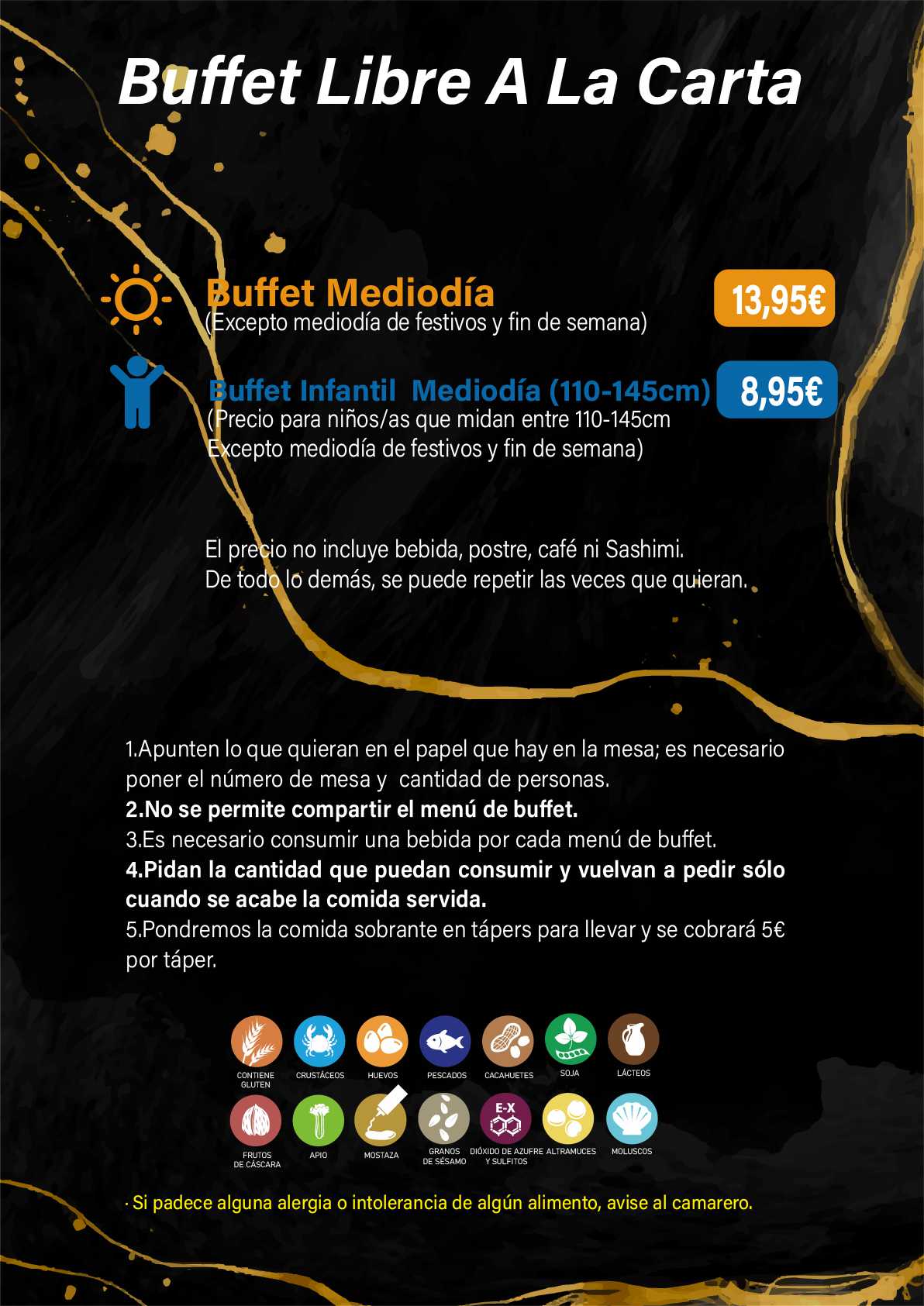 Buffet Libre A La Carta

Buffet Mediodía
(Excepto mediodía de festivos y fin de semana)
13,95€

Buffet Infantil Mediodía (110-145cm)
(Precio para niños/as que midan entre 110-145cm
Excepto mediodía de festivos y fin de semana)
8,95€

El precio no incluye bebida, postre, café ni Sashimi.
De todo lo demás, se puede repetir las veces que quieran.

1.Apunten lo que quieran en el papel que hay en la mesa; es necesario poner el número de mesa y cantidad de personas.
2.No se permite compartir el menú de buffet.
3.Es necesario consumir una bebida por cada menú de buffet.
4.Pidan la cantidad que puedan consumir y vuelvan a pedir sólo cuando se acabe la comida servida.
5.Pondremos la comida sobrante en tápers para llevar y se cobrará 5€ por táper.

CONTIENE GLUTEN
CRUSTÁCEOS
HUEVOS
PESCADOS
CACAHUETES
SOJA
LÁCTEOS
FRUTOS DE CÁSCARA
APIO
MOSTAZA
GRANOS DE SÉSAMO
E-X
DIÓXIDO DE AZUFRE Y SULFITOS
ALTRAMUCES
MOLUSCOS

· Si padece alguna alergia o intolerancia de algún alimento, avise al camarero.